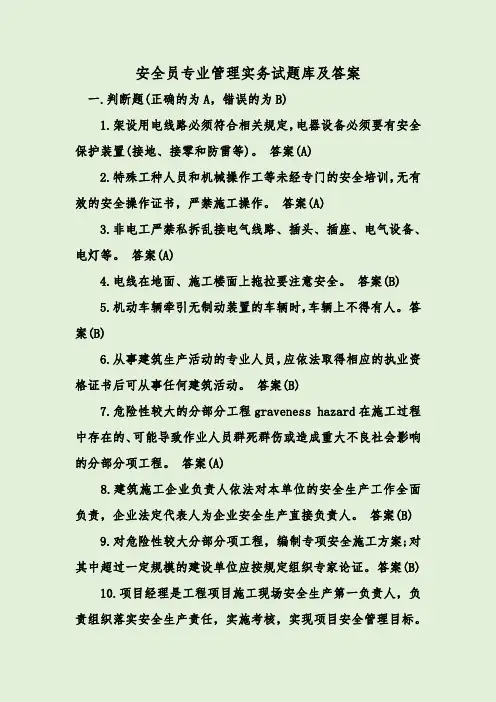 安全员专业管理实务试题库及答案

一.判断题(正确的为A，错误的为B)

1.架设用电线路必须符合相关规定,电器设备必须要有安全保护装置(接地、接零和防雷等)。 答案(A)

2.特殊工种人员和机械操作工等未经专门的安全培训,无有效的安全操作证书，严禁施工操作。 答案(A)

3.非电工严禁私拆乱接电气线路、插头、插座、电气设备、电灯等。 答案(A)

4.电线在地面、施工楼面上拖拉要注意安全。 答案(B)

5.机动车辆牵引无制动装置的车辆时,车辆上不得有人。答案(B)

6.从事建筑生产活动的专业人员,应依法取得相应的执业资格证书后可从事任何建筑活动。 答案(B)

7.危险性较大的分部分工程 graveness hazard 在施工过程中存在的、可能导致作业人员群死群伤或造成重大不良社会影响的分部分项工程。 答案(A)

8.建筑施工企业负责人依法对本单位的安全生产工作全面负责，企业法定代表人为企业安全生产直接负责人。 答案(B)

9.对危险性较大分部分项工程，编制专项安全施工方案;对其中超过一定规模的建设单位应按规定组织专家论证。答案(B)

10.项目经理是工程项目施工现场安全生产第一负责人，负责组织落实安全生产责任，实施考核，实现项目安全管理目标。